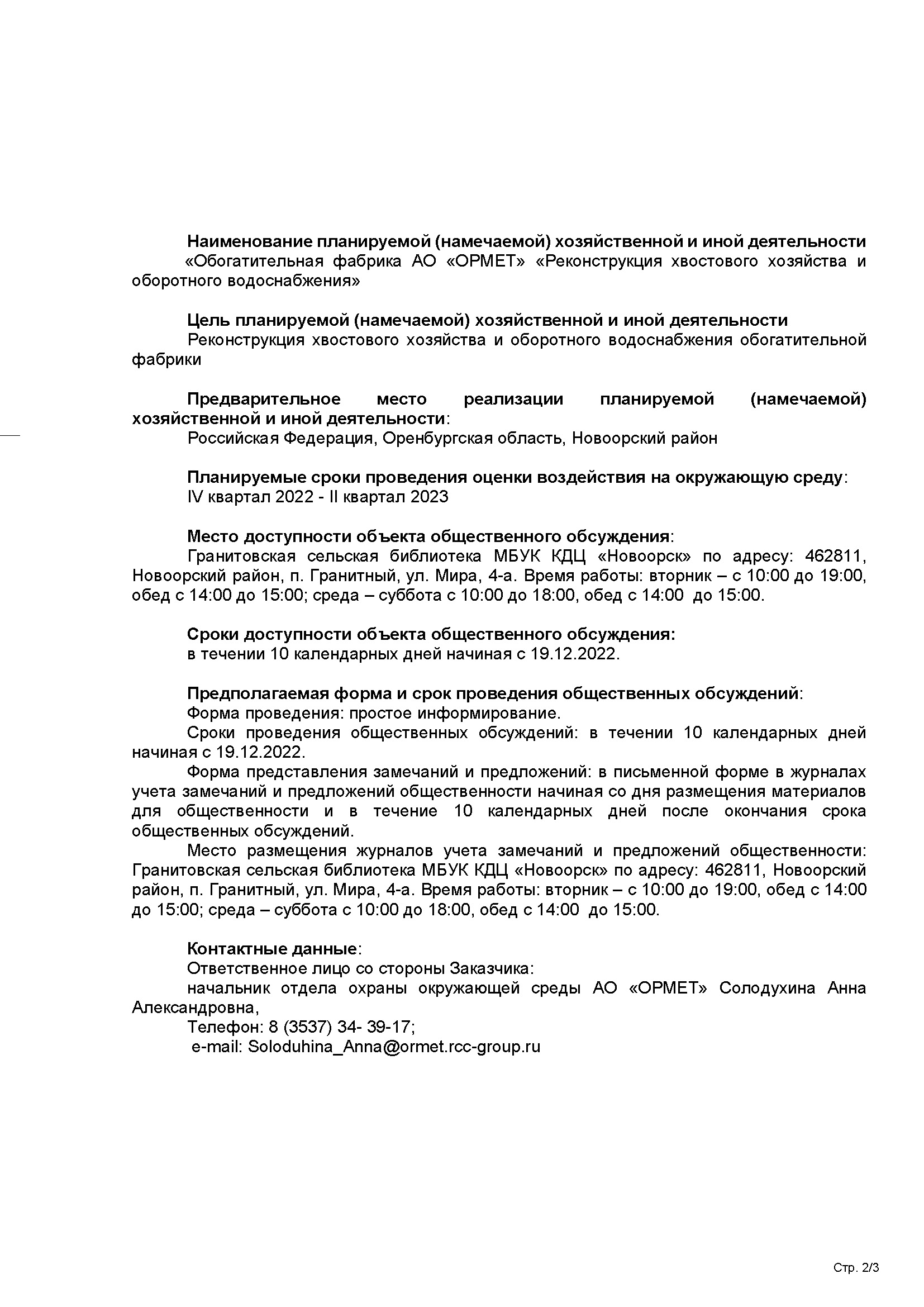 Наименование планируемой (намечаемой) хозяйственной и иной деятельности
«Обогатительная фабрика АО «ОРМЕТ» «Реконструкция хвостового хозяйства и оборотного водоснабжения»

Цель планируемой (намечаемой) хозяйственной и иной деятельности
Реконструкция хвостового хозяйства и оборотного водоснабжения обогатительной фабрики

Предварительное место реализации планируемой (намечаемой) хозяйственной и иной деятельности:
Российская Федерация, Оренбургская область, Новоорский район

Планируемые сроки проведения оценки воздействия на окружающую среду:
IV квартал 2022 - II квартал 2023

Место доступности объекта общественного обсуждения:
Гранитовская сельская библиотека МБУК КДЦ «Новоорск» по адресу: 462811, Новоорский район, п. Гранитный, ул. Мира, 4-а. Время работы: вторник – с 10:00 до 19:00, обед с 14:00 до 15:00; среда – суббота с 10:00 до 18:00, обед с 14:00 до 15:00.

Сроки доступности объекта общественного обсуждения:
в течении 10 календарных дней начиная с 19.12.2022.

Предполагаемая форма и срок проведения общественных обсуждений:
Форма проведения: простое информирование.
Сроки проведения общественных обсуждений: в течении 10 календарных дней начиная с 19.12.2022.
Форма представления замечаний и предложений: в письменной форме в журналах учета замечаний и предложений общественности начиная со дня размещения материалов для общественности и в течение 10 календарных дней после окончания срока общественных обсуждений.
Место размещения журналов учета замечаний и предложений общественности: Гранитовская сельская библиотека МБУК КДЦ «Новоорск» по адресу: 462811, Новоорский район, п. Гранитный, ул. Мира, 4-а. Время работы: вторник – с 10:00 до 19:00, обед с 14:00 до 15:00; среда – суббота с 10:00 до 18:00, обед с 14:00 до 15:00.

Контактные данные:
Ответственное лицо со стороны Заказчика:
начальник отдела охраны окружающей среды АО «ОРМЕТ» Солодухина Анна Александровна,
Телефон: 8 (3537) 34- 39-17;
e-mail: Soloduhina_Anna@ormet.rcc-group.ru

Стр. 2/3